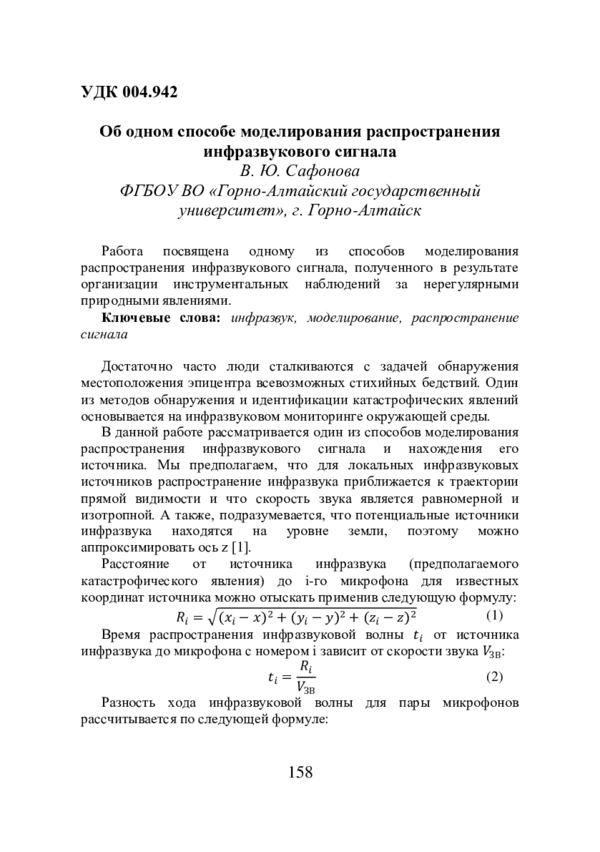 УДК 004.942

Об одном способе моделирования распространения инфразвукового сигнала
В. Ю. Сафонова
ФГБОУ ВО «Горно-Алтайский государственный университет», г. Горно-Алтайск

Работа посвящена одному из способов моделирования распространения инфразвукового сигнала, полученного в результате организации инструментальных наблюдений за нерегулярными природными явлениями.
Ключевые слова: инфразвук, моделирование, распространение сигнала

Достаточно часто люди сталкиваются с задачей обнаружения местоположения эпицентра всевозможных стихийных бедствий. Один из методов обнаружения и идентификации катастрофических явлений основывается на инфразвуковом мониторинге окружающей среды.
В данной работе рассматривается один из способов моделирования распространения инфразвукового сигнала и нахождения его источника. Мы предполагаем, что для локальных инфразвуковых источников распространение инфразвука приближается к траектории прямой видимости и что скорость звука является равномерной и изотропной. А также, подразумевается, что потенциальные источники инфразвука находятся на уровне земли, поэтому можно аппроксимировать ось z [1].
Расстояние от источника инфразвука (предполагаемого катастрофического явления) до i-го микрофона для известных координат источника можно отыскать применив следующую формулу:
$R_i = \sqrt{(x_i - x)^2 + (y_i - y)^2 + (z_i - z)^2}$ (1)
Время распространения инфразвуковой волны $t_i$ от источника инфразвука до микрофона с номером i зависит от скорости звука $V_{ЗВ}$:
$t_i = \frac{R_i}{V_{ЗВ}}$ (2)
Разность хода инфразвуковой волны для пары микрофонов рассчитывается по следующей формуле:

158